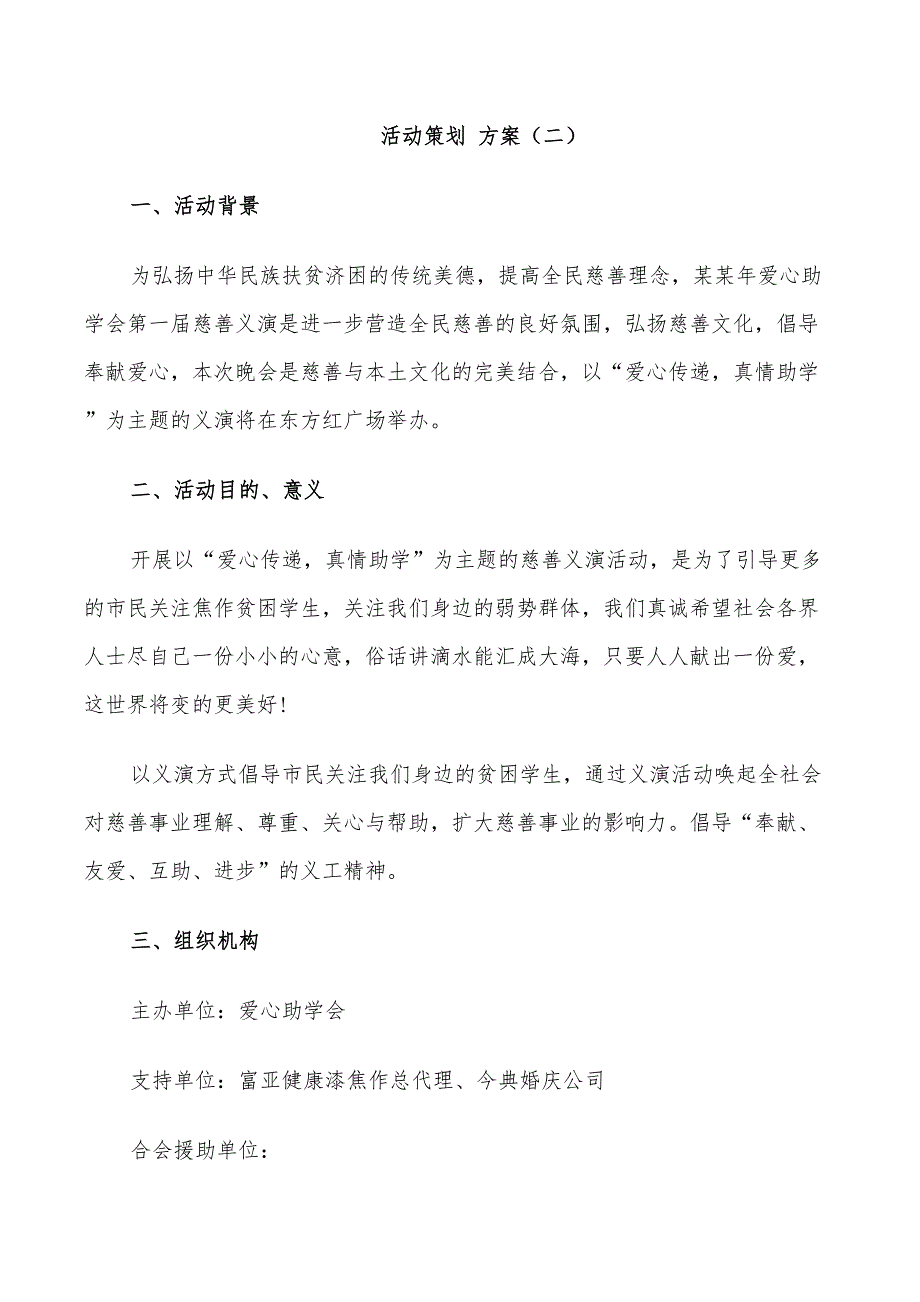 活动策划 方案（二）

一、活动背景

为弘扬中华民族扶贫济困的传统美德，提高全民慈善理念，某某年爱心助学会第一届慈善义演是进一步营造全民慈善的良好氛围，弘扬慈善文化，倡导奉献爱心，本次晚会是慈善与本土文化的完美结合，以“爱心传递，真情助学”为主题的义演将在东方红广场举办。

二、活动目的、意义

开展以“爱心传递，真情助学”为主题的慈善义演活动，是为了引导更多的市民关注焦作贫困学生，关注我们身边的弱势群体，我们真诚希望社会各界人士尽自己一份小小的心意，俗话讲滴水能汇成大海，只要人人献出一份爱，这世界将变的更美好！

以义演方式倡导市民关注我们身边的贫困学生，通过义演活动唤起全社会对慈善事业理解、尊重、关心与帮助，扩大慈善事业的影响力。倡导“奉献、友爱、互助、进步”的义工精神。

三、组织机构

主办单位：爱心助学会

支持单位：富亚健康漆焦作总代理、今典婚庆公司

合会援助单位：